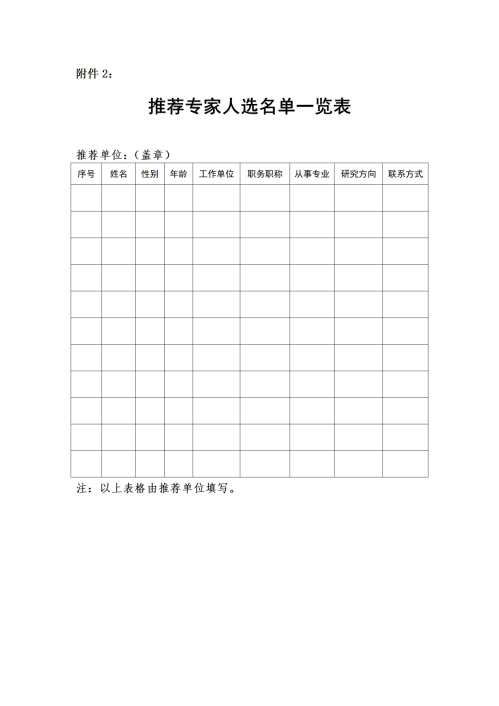 附件 2：

推荐专家人选名单一览表

推荐单位：（盖章）

| 序号 | 姓名 | 性别 | 年龄 | 工作单位 | 职务职称 | 从事专业 | 研究方向 | 联系方式 |
|---|---|---|---|---|---|---|---|---|
| | | | | | | | | |
| | | | | | | | | |
| | | | | | | | | |
| | | | | | | | | |
| | | | | | | | | |
| | | | | | | | | |
| | | | | | | | | |
| | | | | | | | | |
| | | | | | | | | |
| | | | | | | | | |
| | | | | | | | | |

注：以上表格由推荐单位填写。